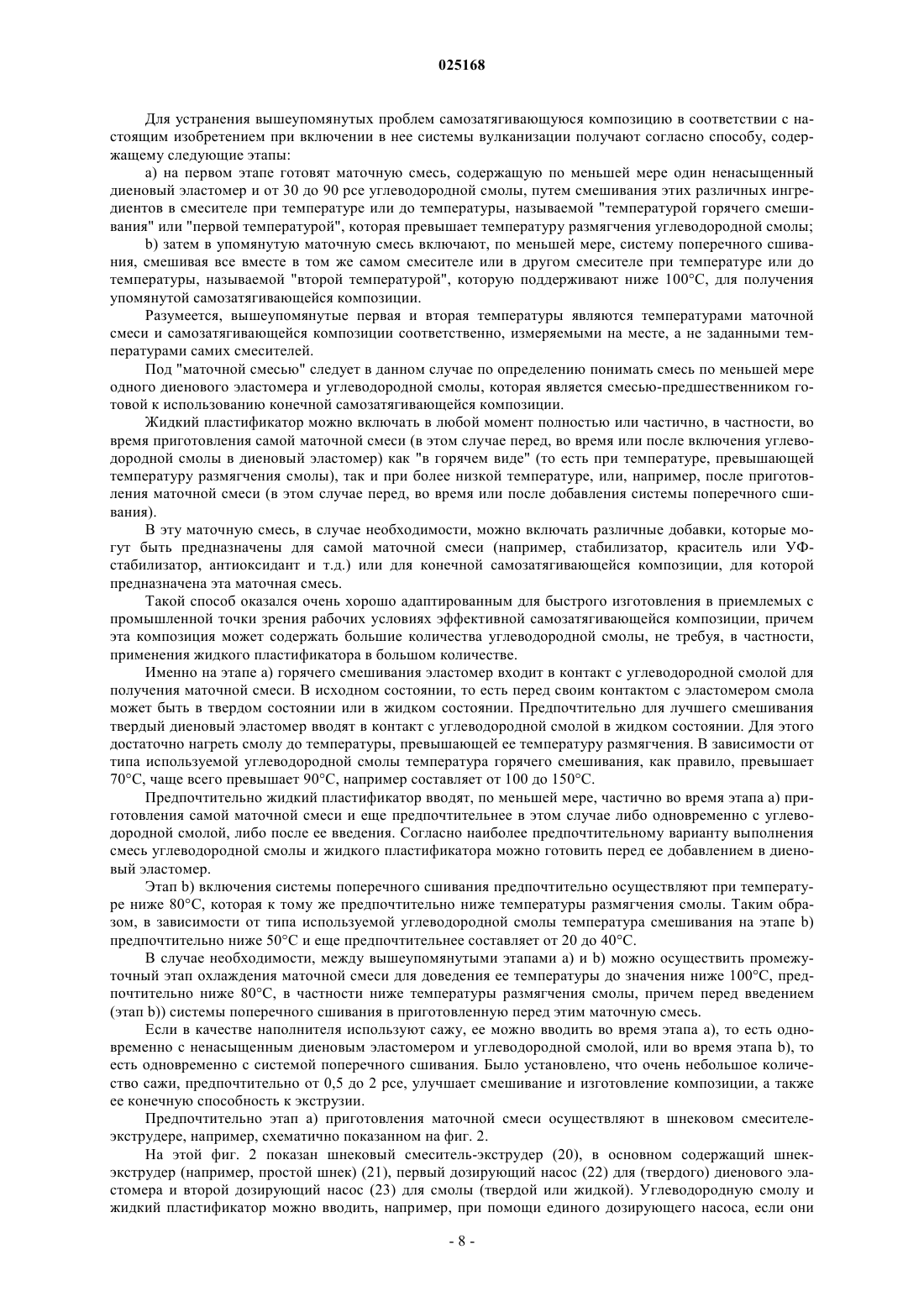 025168

Для устранения вышеупомянутых проблем самозатягивающуюся композицию в соответствии с настоящим изобретением при включении в нее системы вулканизации получают согласно способу, содержащему следующие этапы:

a) на первом этапе готовят маточную смесь, содержащую по меньшей мере один ненасыщенный диеновый эластомер и от 30 до 90 pce углеводородной смолы, путем смешивания этих различных ингредиентов в смесителе при температуре или до температуры, называемой "температурой горячего смешивания" или "первой температурой", которая превышает температуру размягчения углеводородной смолы;

b) затем в упомянутую маточную смесь включают, по меньшей мере, систему поперечного сшивания, смешивая все вместе в том же самом смесителе или в другом смесителе при температуре или до температуры, называемой "второй температурой", которую поддерживают ниже 100°C, для получения упомянутой самозатягивающейся композиции.

Разумеется, вышеупомянутые первая и вторая температуры являются температурами маточной смеси и самозатягивающейся композиции соответственно, измеряемыми на месте, а не заданными температурами самих смесителей.

Под "маточной смесью" следует в данном случае по определению понимать смесь по меньшей мере одного диенового эластомера и углеводородной смолы, которая является смесью-предшественником готовой к использованию конечной самозатягивающейся композиции.

Жидкий пластификатор можно включать в любой момент полностью или частично, в частности, во время приготовления самой маточной смеси (в этом случае перед, во время или после включения углеводородной смолы в диеновый эластомер) как "в горячем виде" (то есть при температуре, превышающей температуру размягчения смолы), так и при более низкой температуре, или, например, после приготовления маточной смеси (в этом случае перед, во время или после добавления системы поперечного сшивания).

В эту маточную смесь, в случае необходимости, можно включать различные добавки, которые могут быть предназначены для самой маточной смеси (например, стабилизатор, краситель или УФ-стабилизатор, антиоксидант и т.д.) или для конечной самозатягивающейся композиции, для которой предназначена эта маточная смесь.

Такой способ оказался очень хорошо адаптированным для быстрого изготовления в приемлемых с промышленной точки зрения рабочих условиях эффективной самозатягивающейся композиции, причем эта композиция может содержать большие количества углеводородной смолы, не требуя, в частности, применения жидкого пластификатора в большом количестве.

Именно на этапе a) горячего смешивания эластомер входит в контакт с углеводородной смолой для получения маточной смеси. В исходном состоянии, то есть перед своим контактом с эластомером смола может быть в твердом состоянии или в жидком состоянии. Предпочтительно для лучшего смешивания твердый диеновый эластомер вводят в контакт с углеводородной смолой в жидком состоянии. Для этого достаточно нагреть смолу до температуры, превышающей ее температуру размягчения. В зависимости от типа используемой углеводородной смолы температура горячего смешивания, как правило, превышает 70°C, чаще всего превышает 90°C, например составляет от 100 до 150°C.

Предпочтительно жидкий пластификатор вводят, по меньшей мере, частично во время этапа a) приготовления самой маточной смеси и еще предпочтительнее в этом случае либо одновременно с углеводородной смолой, либо после ее введения. Согласно наиболее предпочтительному варианту выполнения смесь углеводородной смолы и жидкого пластификатора можно готовить перед ее добавлением в диеновый эластомер.

Этап b) включения системы поперечного сшивания предпочтительно осуществляют при температуре ниже 80°C, которая к тому же предпочтительно ниже температуры размягчения смолы. Таким образом, в зависимости от типа используемой углеводородной смолы температура смешивания на этапе b) предпочтительно ниже 50°C и еще предпочтительнее составляет от 20 до 40°C.

В случае необходимости, между вышеупомянутыми этапами a) и b) можно осуществить промежуточный этап охлаждения маточной смеси для доведения ее температуры до значения ниже 100°C, предпочтительно ниже 80°C, в частности ниже температуры размягчения смолы, причем перед введением (этап b)) системы поперечного сшивания в приготовленную перед этим маточную смесь.

Если в качестве наполнителя используют сажу, ее можно вводить во время этапа a), то есть одновременно с ненасыщенным диеновым эластомером и углеводородной смолой, или во время этапа b), то есть одновременно с системой поперечного сшивания. Было установлено, что очень небольшое количество сажи, предпочтительно от 0,5 до 2 pce, улучшает смешивание и изготовление композиции, а также ее конечную способность к экструзии.

Предпочтительно этап a) приготовления маточной смеси осуществляют в шнековом смесителе-экструдере, например, схематично показанном на фиг. 2.

На этой фиг. 2 показан шнековый смеситель-экструдер (20), в основном содержащий шнек-экструдер (например, простой шнек) (21), первый дозирующий насос (22) для (твердого) диенового эластомера и второй дозирующий насос (23) для смолы (твердой или жидкой). Углеводородную смолу и жидкий пластификатор можно вводить, например, при помощи единого дозирующего насоса, если они

- 8 -